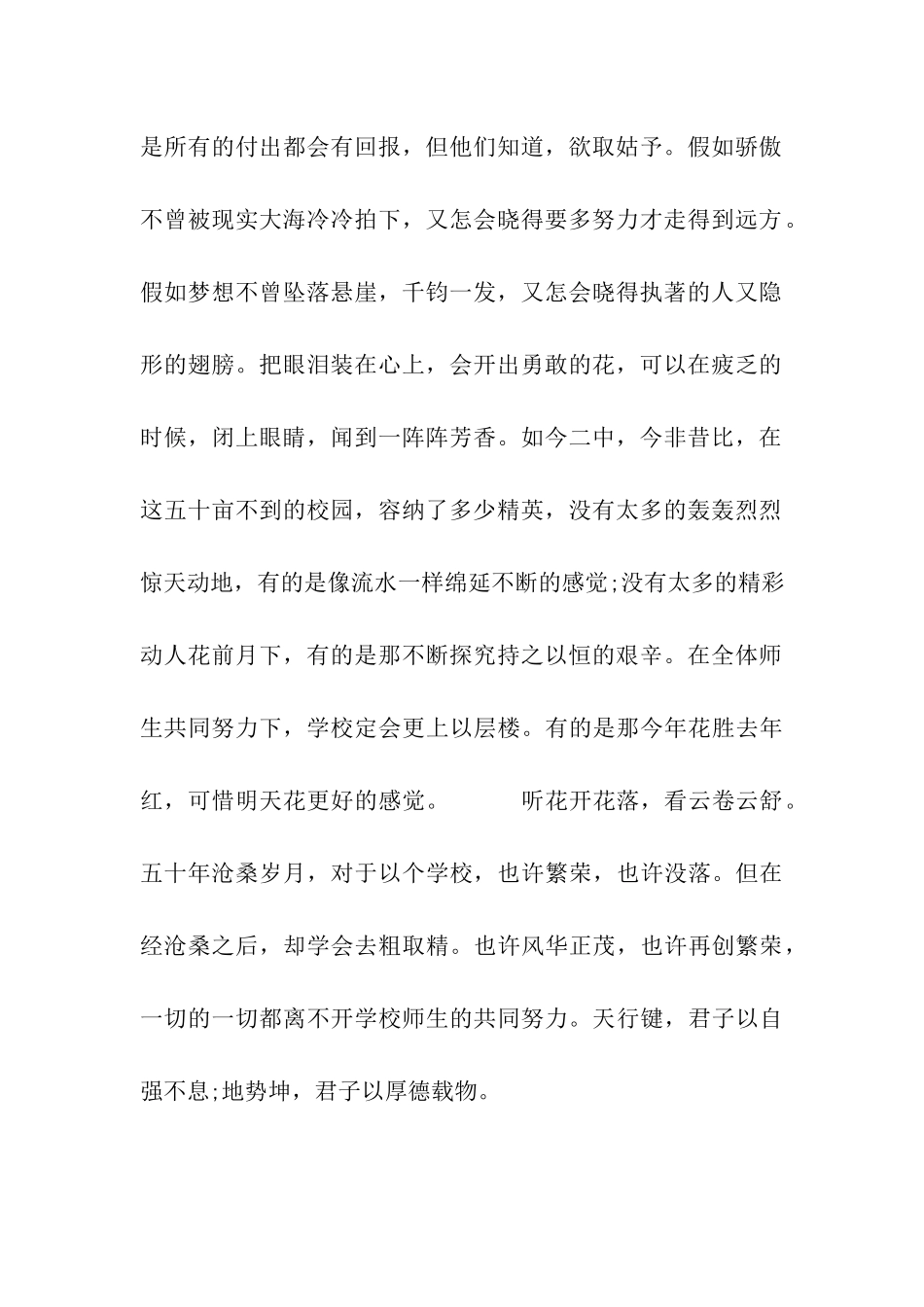 是所有的付出都会有回报，但他们知道，欲取姑予。假如骄傲不曾被现实大海冷冷拍下，又怎会晓得要多努力才走得到远方。假如梦想不曾坠落悬崖，千钧一发，又怎会晓得执著的人又隐形的翅膀。把眼泪装在心上，会开出勇敢的花，可以在疲乏的时候，闭上眼睛，闻到一阵阵芳香。如今二中，今非昔比，在这五十亩不到的校园，容纳了多少精英，没有太多的轰轰烈烈惊天动地，有的是像流水一样绵延不断的感觉;没有太多的精彩动人花前月下，有的是那不断探究持之以恒的艰辛。在全体师生共同努力下，学校定会更上以层楼。有的是那今年花胜去年红，可惜明天花更好的感觉。　　听花开花落，看云卷云舒。五十年沧桑岁月，对于以个学校，也许繁荣，也许没落。但在经沧桑之后，却学会去粗取精。也许风华正茂，也许再创繁荣，一切的一切都离不开学校师生的共同努力。天行键，君子以自强不息;地势坤，君子以厚德载物。